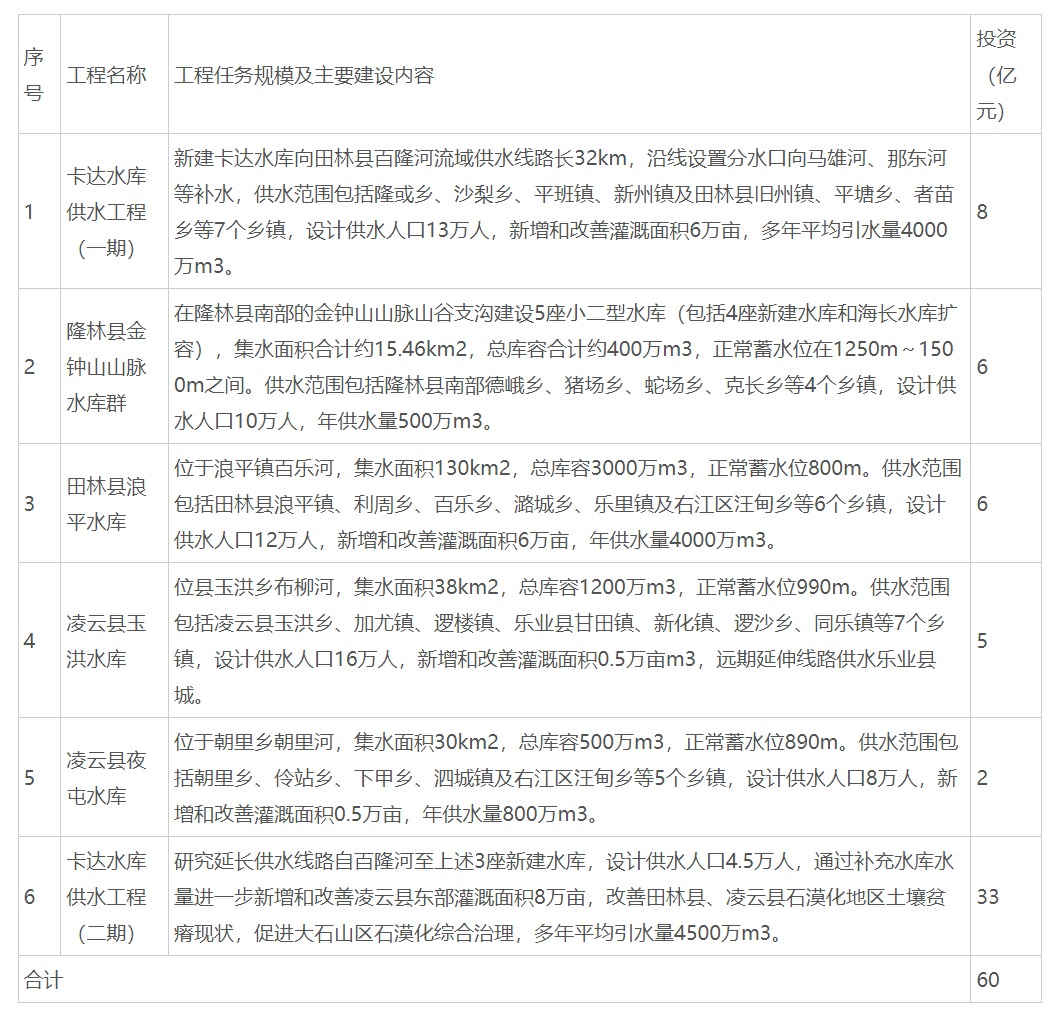 | 序号 | 工程名称 | 工程任务规模及主要建设内容 | 投资（亿元） |
|---|---|---|---|
| 1 | 卡达水库供水工程（一期） | 新建卡达水库向田林县百隆河流域供水线路长32km，沿线设置分水口向马雄河、那东河等补水，供水范围包括隆或乡、沙梨乡、平班镇、新州镇及田林县旧州镇、平塘乡、者苗乡等7个乡镇，设计供水人口13万人，新增和改善灌溉面积6万亩，多年平均引水量4000万m3。 | 8 |
| 2 | 隆林县金钟山山脉水库群 | 在隆林县南部的金钟山山脉山谷支沟建设5座小二型水库（包括4座新建水库和海长水库扩容），集水面积合计约15.46km2，总库容合计约400万m3，正常蓄水位在1250m～1500m之间。供水范围包括隆林县南部德峨乡、猪场乡、蛇场乡、克长乡等4个乡镇，设计供水人口10万人，年供水量500万m3。 | 6 |
| 3 | 田林县浪平水库 | 位于浪平镇百乐河，集水面积130km2，总库容3000万m3，正常蓄水位800m。供水范围包括田林县浪平镇、利周乡、百乐乡、潞城乡、乐里镇及右江区汪甸乡等6个乡镇，设计供水人口12万人，新增和改善灌溉面积6万亩，年供水量4000万m3。 | 6 |
| 4 | 凌云县玉洪水库 | 位县玉洪乡布柳河，集水面积38km2，总库容1200万m3，正常蓄水位990m。供水范围包括凌云县玉洪乡、加尤镇、逻楼镇、乐业县甘田镇、新化镇、逻沙乡、同乐镇等7个乡镇，设计供水人口16万人，新增和改善灌溉面积0.5万亩m3，远期延伸线路供水乐业县城。 | 5 |
| 5 | 凌云县夜屯水库 | 位于朝里乡朝里河，集水面积30km2，总库容500万m3，正常蓄水位890m。供水范围包括朝里乡、伶站乡、下甲乡、泗城镇及右江区汪甸乡等5个乡镇，设计供水人口8万人，新增和改善灌溉面积0.5万亩，年供水量800万m3。 | 2 |
| 6 | 卡达水库供水工程（二期） | 研究延长供水线路自百隆河至上述3座新建水库，设计供水人口4.5万人，通过补充水库水量进一步新增和改善凌云县东部灌溉面积8万亩，改善田林县、凌云县石漠化地区土壤贫瘠现状，促进大石山区石漠化综合治理，多年平均引水量4500万m3。 | 33 |
| 合计 | | | 60 |